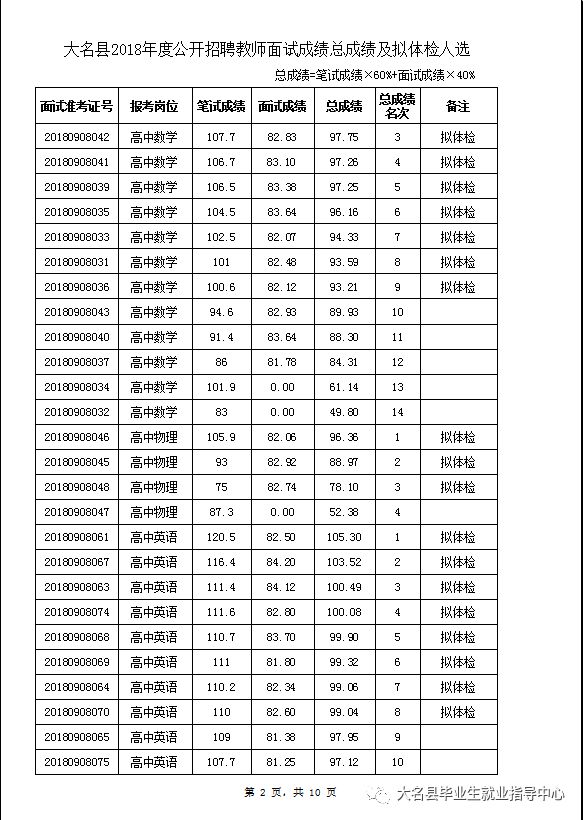 大名县2018年度公开招聘教师面试成绩总成绩及拟体检人选

总成绩=笔试成绩×60%+面试成绩×40%

| 面试准考证号 | 报考岗位 | 笔试成绩 | 面试成绩 | 总成绩 | 总成绩名次 | 备注 |
|---|---|---|---|---|---|---|
| 20180908042 | 高中数学 | 107.7 | 82.83 | 97.75 | 3 | 拟体检 |
| 20180908041 | 高中数学 | 106.7 | 83.10 | 97.26 | 4 | 拟体检 |
| 20180908039 | 高中数学 | 106.5 | 83.38 | 97.25 | 5 | 拟体检 |
| 20180908035 | 高中数学 | 104.5 | 83.64 | 96.16 | 6 | 拟体检 |
| 20180908033 | 高中数学 | 102.5 | 82.07 | 94.33 | 7 | 拟体检 |
| 20180908031 | 高中数学 | 101 | 82.48 | 93.59 | 8 | 拟体检 |
| 20180908036 | 高中数学 | 100.6 | 82.12 | 93.21 | 9 | 拟体检 |
| 20180908043 | 高中数学 | 94.6 | 82.93 | 89.93 | 10 | |
| 20180908040 | 高中数学 | 91.4 | 83.64 | 88.30 | 11 | |
| 20180908037 | 高中数学 | 86 | 81.78 | 84.31 | 12 | |
| 20180908034 | 高中数学 | 101.9 | 0.00 | 61.14 | 13 | |
| 20180908032 | 高中数学 | 83 | 0.00 | 49.80 | 14 | |
| 20180908046 | 高中物理 | 105.9 | 82.06 | 96.36 | 1 | 拟体检 |
| 20180908045 | 高中物理 | 93 | 82.92 | 88.97 | 2 | 拟体检 |
| 20180908048 | 高中物理 | 75 | 82.74 | 78.10 | 3 | 拟体检 |
| 20180908047 | 高中物理 | 87.3 | 0.00 | 52.38 | 4 | |
| 20180908061 | 高中英语 | 120.5 | 82.50 | 105.30 | 1 | 拟体检 |
| 20180908067 | 高中英语 | 116.4 | 84.20 | 103.52 | 2 | 拟体检 |
| 20180908063 | 高中英语 | 111.4 | 84.12 | 100.49 | 3 | 拟体检 |
| 20180908074 | 高中英语 | 111.6 | 82.80 | 100.08 | 4 | 拟体检 |
| 20180908068 | 高中英语 | 110.7 | 83.70 | 99.90 | 5 | 拟体检 |
| 20180908069 | 高中英语 | 111 | 81.80 | 99.32 | 6 | 拟体检 |
| 20180908064 | 高中英语 | 110.2 | 82.34 | 99.06 | 7 | 拟体检 |
| 20180908070 | 高中英语 | 110 | 82.60 | 99.04 | 8 | 拟体检 |
| 20180908065 | 高中英语 | 109 | 81.38 | 97.95 | 9 | |
| 20180908075 | 高中英语 | 107.7 | 81.25 | 97.12 | 10 | |

第 2 页，共 10 页

大名县毕业生就业指导中心